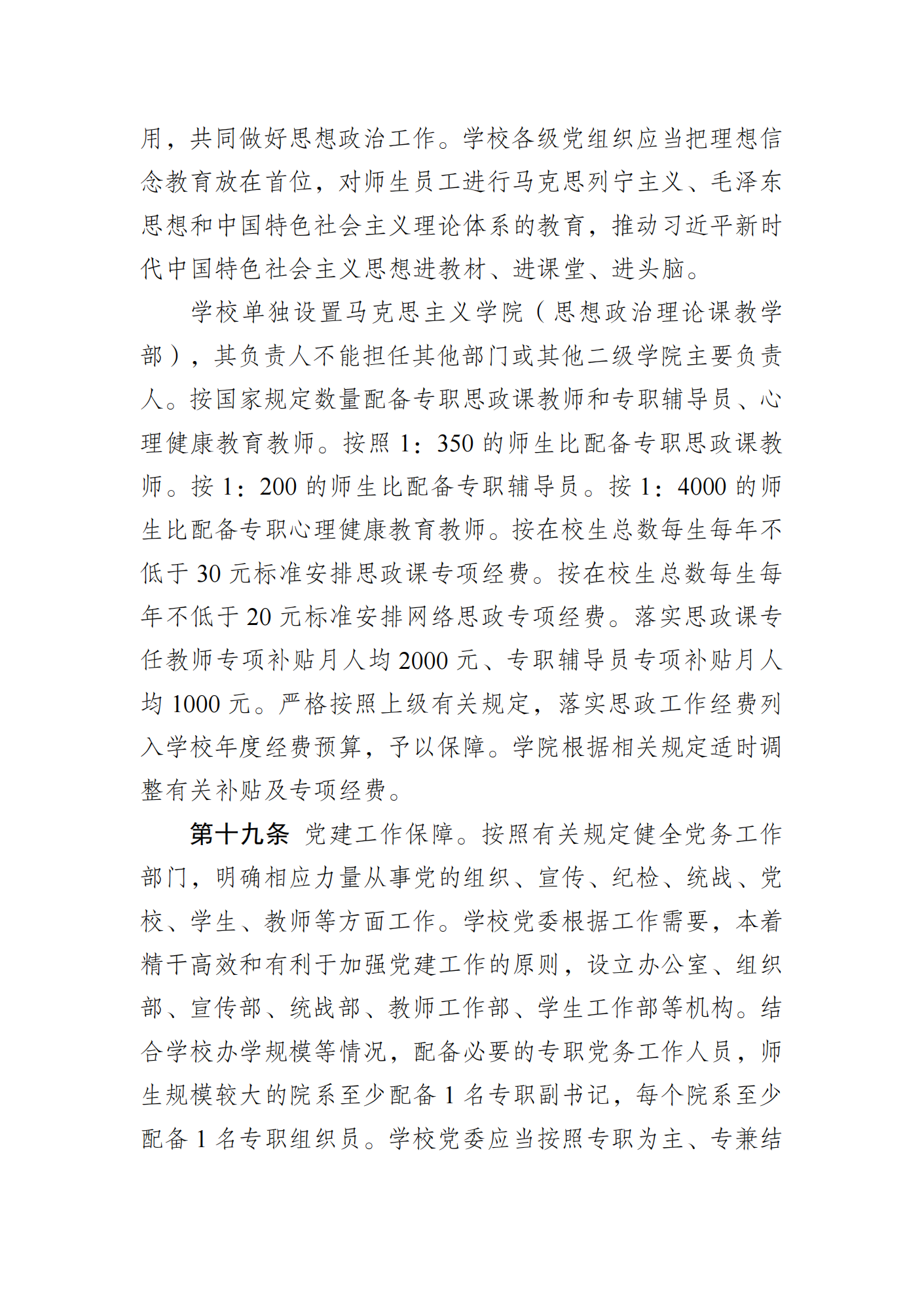 用，共同做好思想政治工作。学校各级党组织应当把理想信念教育放在首位，对师生员工进行马克思列宁主义、毛泽东思想和中国特色社会主义理论体系的教育，推动习近平新时代中国特色社会主义思想进教材、进课堂、进头脑。

学校单独设置马克思主义学院（思想政治理论课教学部），其负责人不能担任其他部门或其他二级学院主要负责人。按国家规定数量配备专职思政课教师和专职辅导员、心理健康教育教师。按照 1：350 的师生比配备专职思政课教师。按 1：200 的师生比配备专职辅导员。按 1：4000 的师生比配备专职心理健康教育教师。按在校生总数每生每年不低于 30 元标准安排思政课专项经费。按在校生总数每生每年不低于 20 元标准安排网络思政专项经费。落实思政课专任教师专项补贴月人均 2000 元、专职辅导员专项补贴月人均 1000 元。严格按照上级有关规定，落实思政工作经费列入学校年度经费预算，予以保障。学院根据相关规定适时调整有关补贴及专项经费。

第十九条 党建工作保障。按照有关规定健全党务工作部门，明确相应力量从事党的组织、宣传、纪检、统战、党校、学生、教师等方面工作。学校党委根据工作需要，本着精干高效和有利于加强党建工作的原则，设立办公室、组织部、宣传部、统战部、教师工作部、学生工作部等机构。结合学校办学规模等情况，配备必要的专职党务工作人员，师生规模较大的院系至少配备 1 名专职副书记，每个院系至少配备 1 名专职组织员。学校党委应当按照专职为主、专兼结